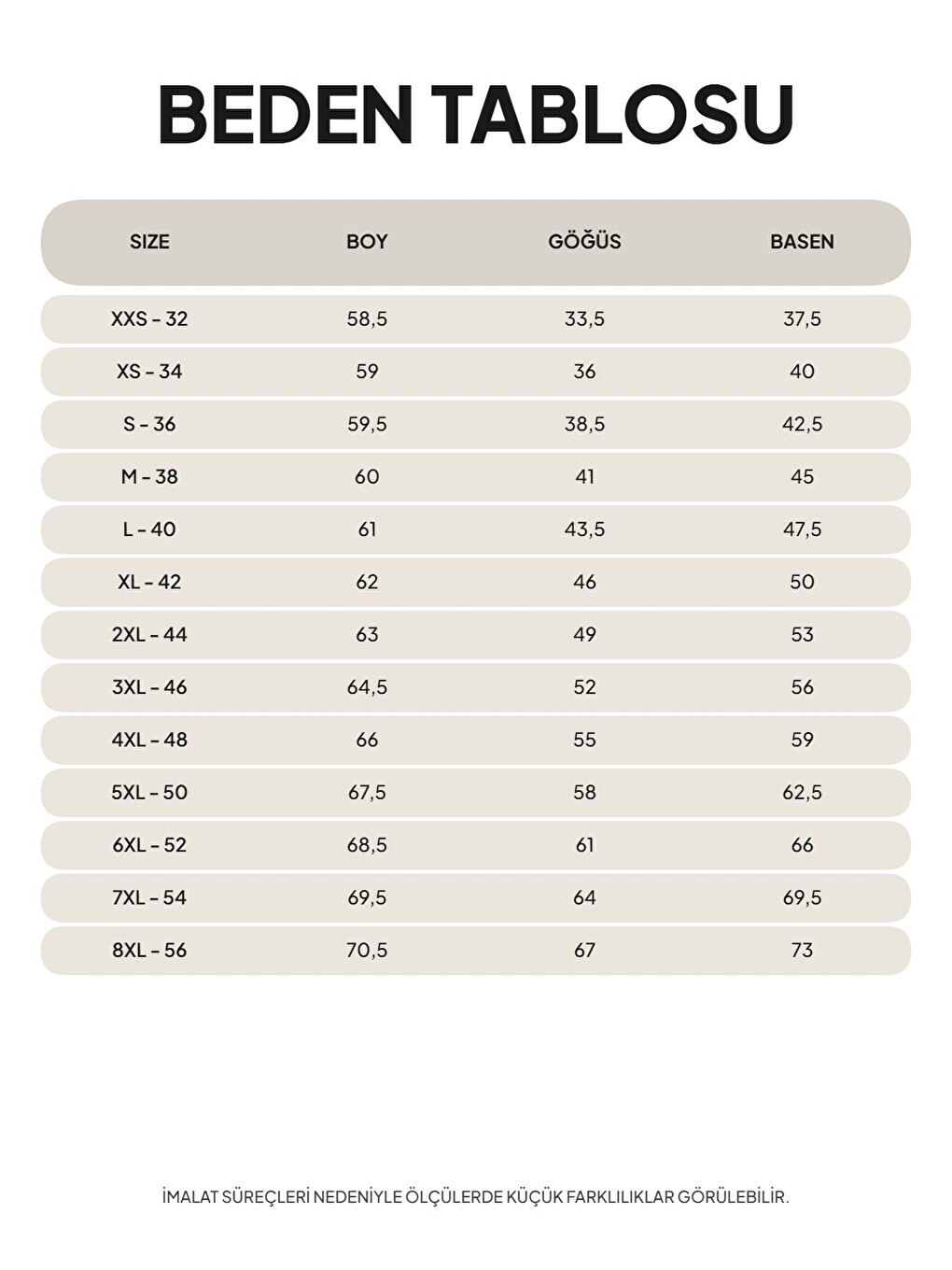 BEDEN TABLOSU

| SIZE | BOY | GÖĞÜS | BASEN |
|---|---|---|---|
| XXS - 32 | 58,5 | 33,5 | 37,5 |
| XS - 34 | 59 | 36 | 40 |
| S - 36 | 59,5 | 38,5 | 42,5 |
| M - 38 | 60 | 41 | 45 |
| L - 40 | 61 | 43,5 | 47,5 |
| XL - 42 | 62 | 46 | 50 |
| 2XL - 44 | 63 | 49 | 53 |
| 3XL - 46 | 64,5 | 52 | 56 |
| 4XL - 48 | 66 | 55 | 59 |
| 5XL - 50 | 67,5 | 58 | 62,5 |
| 6XL - 52 | 68,5 | 61 | 66 |
| 7XL - 54 | 69,5 | 64 | 69,5 |
| 8XL - 56 | 70,5 | 67 | 73 |

İMALAT SÜREÇLERİ NEDENİYLE ÖLÇÜLERDE KÜÇÜK FARKLILIKLAR GÖRÜLEBİLİR.